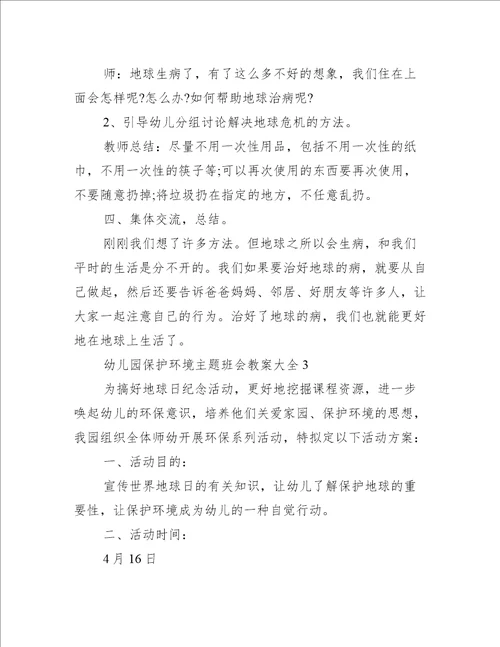 师：地球生病了，有了这么多不好的想象，我们住在上面会怎样呢?怎么办?如何帮助地球治病呢?

2、引导幼儿分组讨论解决地球危机的方法。

教师总结：尽量不用一次性用品，包括不用一次性的纸巾，不用一次性的筷子等;可以再次使用的东西要再次使用，不要随意扔掉;将垃圾扔在指定的地方，不任意乱扔。

四、集体交流，总结。

刚刚我们想了许多方法。但地球之所以会生病，和我们平时的生活是分不开的。我们如果要治好地球的病，就要从自己做起，然后还要告诉爸爸妈妈、邻居、好朋友等许多人，让大家一起注意自己的行为。治好了地球的病，我们也就能更好地在地球上生活了。

幼儿园保护环境主题班会教案大全3

为搞好地球日纪念活动，更好地挖掘课程资源，进一步唤起幼儿的环保意识，培养他们关爱家园、保护环境的思想，我园组织全体师幼开展环保系列活动，特拟定以下活动方案：

一、活动目的：

宣传世界地球日的有关知识，让幼儿了解保护地球的重要性，让保护环境成为幼儿的一种自觉行动。

二、活动时间：

4月16日